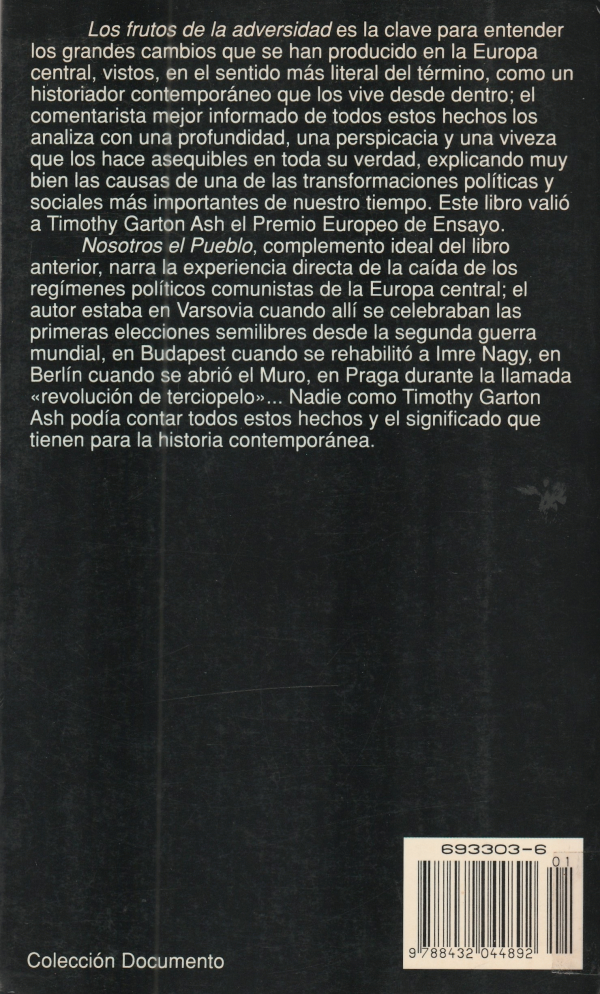 Los frutos de la adversidad es la clave para entender los grandes cambios que se han producido en la Europa central, vistos, en el sentido más literal del término, como un historiador contemporáneo que los vive desde dentro; el comentarista mejor informado de todos estos hechos los analiza con una profundidad, una perspicacia y una viveza que los hace asequibles en toda su verdad, explicando muy bien las causas de una de las transformaciones políticas y sociales más importantes de nuestro tiempo. Este libro valió a Timothy Garton Ash el Premio Europeo de Ensayo.

Nosotros el Pueblo, complemento ideal del libro anterior, narra la experiencia directa de la caída de los regímenes políticos comunistas de la Europa central; el autor estaba en Varsovia cuando allí se celebraban las primeras elecciones semilibres desde la segunda guerra mundial, en Budapest cuando se rehabilitó a Imre Nagy, en Berlín cuando se abrió el Muro, en Praga durante la llamada «revolución de terciopelo»... Nadie como Timothy Garton Ash podía contar todos estos hechos y el significado que tienen para la historia contemporánea.

693303-6

01

9 788432 044892

Colección Documento